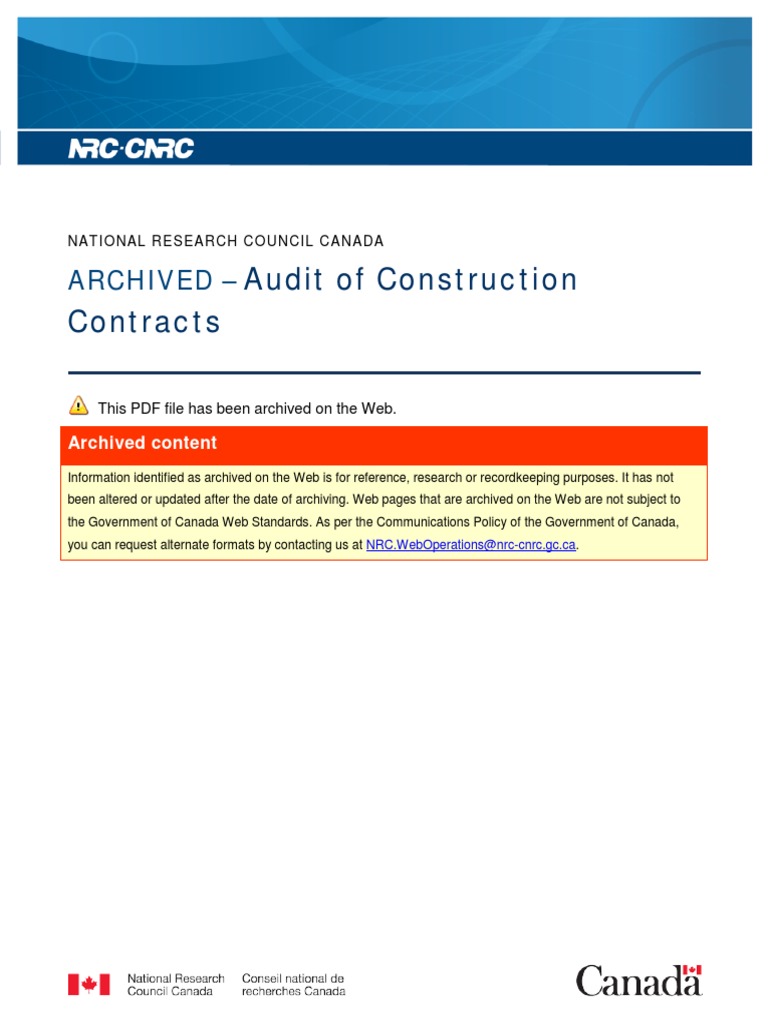 NRC·CNRC

NATIONAL RESEARCH COUNCIL CANADA

ARCHIVED – Audit of Construction Contracts

This PDF file has been archived on the Web.

Archived content

Information identified as archived on the Web is for reference, research or recordkeeping purposes. It has not been altered or updated after the date of archiving. Web pages that are archived on the Web are not subject to the Government of Canada Web Standards. As per the Communications Policy of the Government of Canada, you can request alternate formats by contacting us at NRC.WebOperations@nrc-cnrc.gc.ca.

National Research Council Canada
Conseil national de recherches Canada

Canada